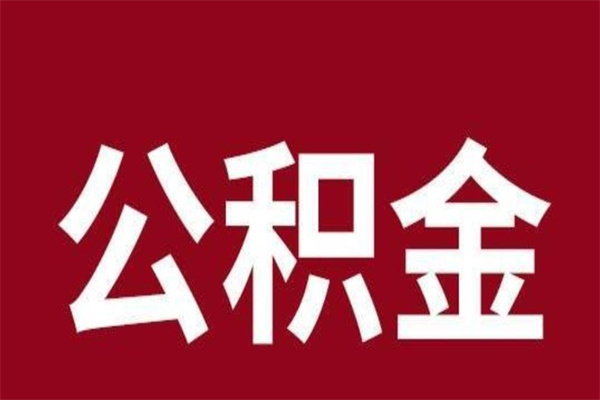 公积金